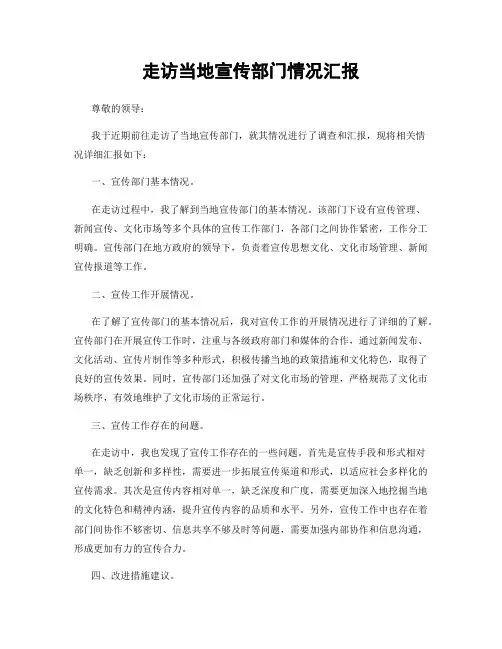 走访当地宣传部门情况汇报

尊敬的领导：

我于近期前往走访了当地宣传部门，就其情况进行了调查和汇报，现将相关情况详细汇报如下：

一、宣传部门基本情况。

在走访过程中，我了解到当地宣传部门的基本情况。该部门下设有宣传管理、新闻宣传、文化市场等多个具体的宣传工作部门，各部门之间协作紧密，工作分工明确。宣传部门在地方政府的领导下，负责着宣传思想文化、文化市场管理、新闻宣传报道等工作。

二、宣传工作开展情况。

在了解了宣传部门的基本情况后，我对宣传工作的开展情况进行了详细的了解。宣传部门在开展宣传工作时，注重与各级政府部门和媒体的合作，通过新闻发布、文化活动、宣传片制作等多种形式，积极传播当地的政策措施和文化特色，取得了良好的宣传效果。同时，宣传部门还加强了对文化市场的管理，严格规范了文化市场秩序，有效地维护了文化市场的正常运行。

三、宣传工作存在的问题。

在走访中，我也发现了宣传工作存在的一些问题。首先是宣传手段和形式相对单一，缺乏创新和多样性，需要进一步拓展宣传渠道和形式，以适应社会多样化的宣传需求。其次是宣传内容相对单一，缺乏深度和广度，需要更加深入地挖掘当地的文化特色和精神内涵，提升宣传内容的品质和水平。另外，宣传工作中也存在着部门间协作不够密切、信息共享不够及时等问题，需要加强内部协作和信息沟通，形成更加有力的宣传合力。

四、改进措施建议。